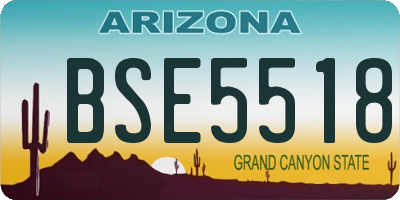 ARIZONA

BSE5518

GRAND CANYON STATE